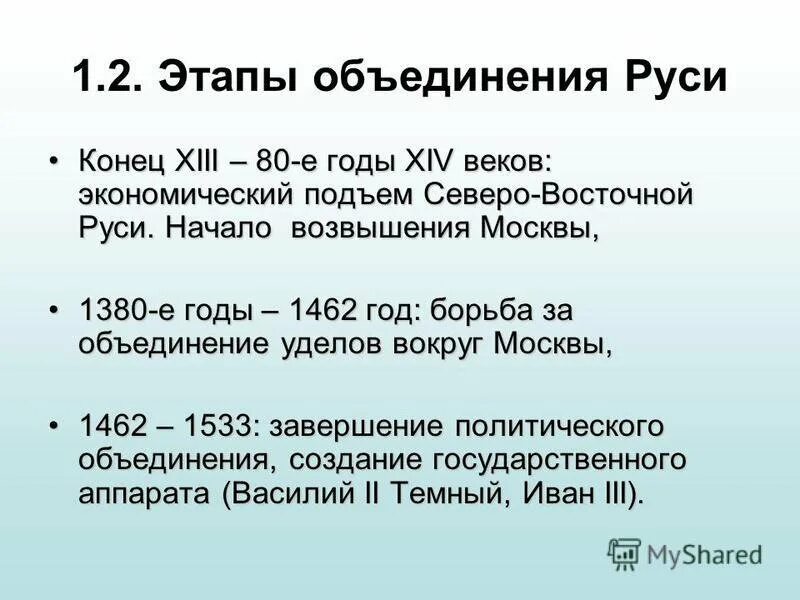 1.2. Этапы объединения Руси

• Конец XIII – 80-е годы XIV веков: экономический подъем Северо-Восточной Руси. Начало возвышения Москвы,

• 1380-е годы – 1462 год: борьба за объединение уделов вокруг Москвы,

• 1462 – 1533: завершение политического объединения, создание государственного аппарата (Василий II Темный, Иван III).

MyShared